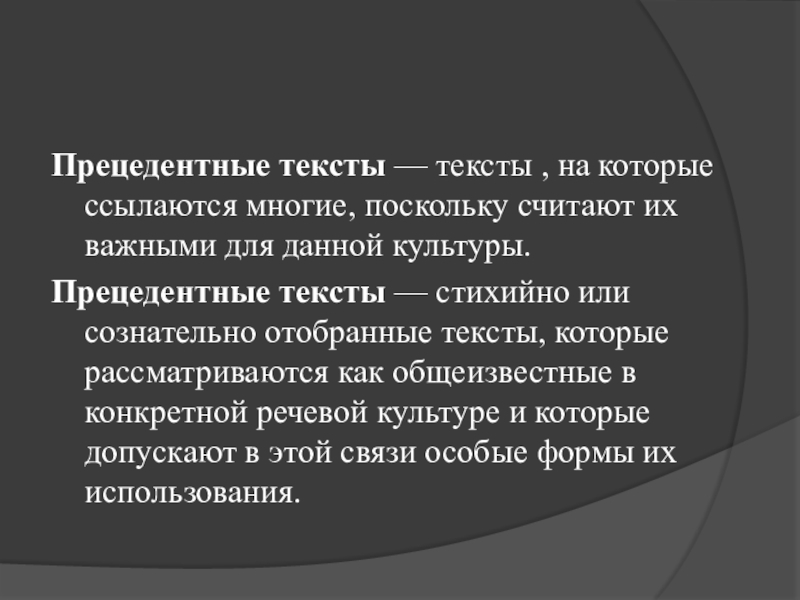 Прецедентные тексты — тексты , на которые ссылаются многие, поскольку считают их важными для данной культуры.

Прецедентные тексты — стихийно или сознательно отобранные тексты, которые рассматриваются как общеизвестные в конкретной речевой культуре и которые допускают в этой связи особые формы их использования.